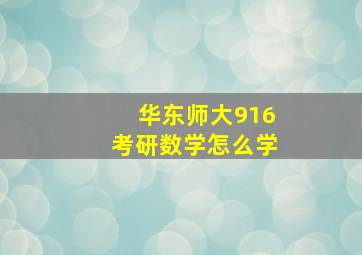 华东师大916
考研数学怎么学